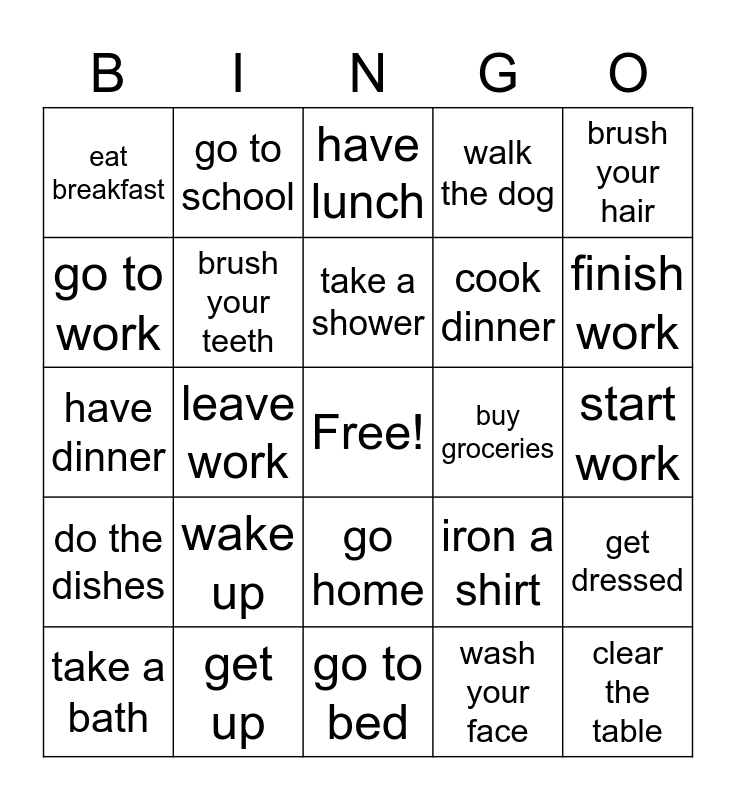 | B | I | N | G | O |
|---|---|---|---|---|
| eat breakfast | go to school | have lunch | walk the dog | brush your hair |
| go to work | brush your teeth | take a shower | cook dinner | finish work |
| have dinner | leave work | Free! | buy groceries | start work |
| do the dishes | wake up | go home | iron a shirt | get dressed |
| take a bath | get up | go to bed | wash your face | clear the table |